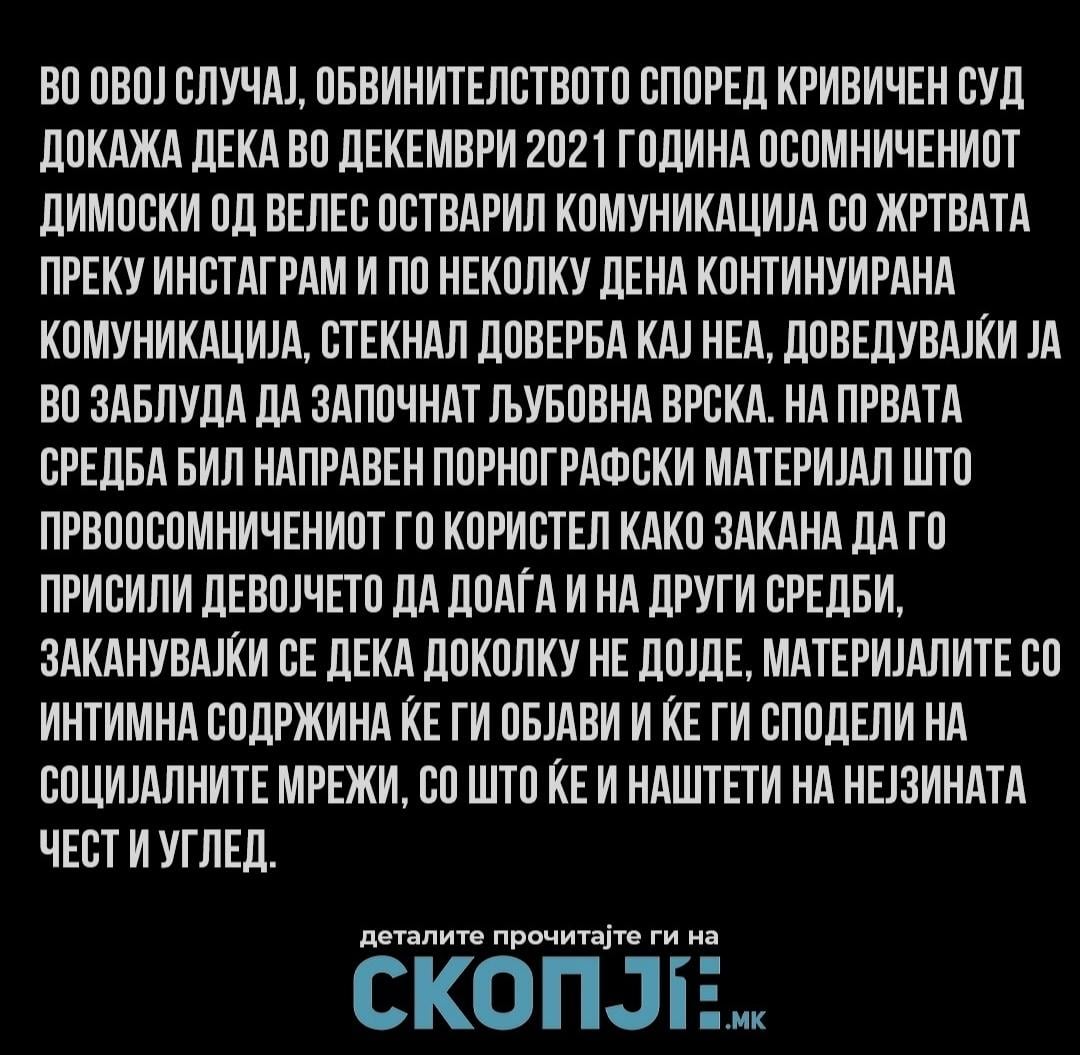 ВО ОВОЈ СЛУЧАЈ, ОБВИНИТЕЛСТВОТО СПОРЕД КРИВИЧЕН СУД ДОКАЖА ДЕКА ВО ДЕКЕМВРИ 2021 ГОДИНА ОСОМНИЧЕНИОТ ДИМОСКИ ОД ВЕЛЕС ОСТВАРИЛ КОМУНИКАЦИЈА СО ЖРТВАТА ПРЕКУ ИНСТАГРАМ И ПО НЕКОЛКУ ДЕНА КОНТИНУИРАНА КОМУНИКАЦИЈА, СТЕКНАЛ ДОВЕРБА КАЈ НЕА, ДОВЕДУВАЈЌИ ЈА ВО ЗАБЛУДА ДА ЗАПОЧНАТ ЉУБОВНА ВРСКА. НА ПРВАТА СРЕДБА БИЛ НАПРАВЕН ПОРНОГРАФСКИ МАТЕРИЈАЛ ШТО ПРВООСОМНИЧЕНИОТ ГО КОРИСТЕЛ КАКО ЗАКАНА ДА ГО ПРИСИЛИ ДЕВОЈЧЕТО ДА ДОАЃА И НА ДРУГИ СРЕДБИ, ЗАКАНУВАЈЌИ СЕ ДЕКА ДОКОЛКУ НЕ ДОЈДЕ, МАТЕРИЈАЛИТЕ СО ИНТИМНА СОДРЖИНА ЌЕ ГИ ОБЈАВИ И ЌЕ ГИ СПОДЕЛИ НА СОЦИЈАЛНИТЕ МРЕЖИ, СО ШТО ЌЕ И НАШТЕТИ НА НЕЈЗИНАТА ЧЕСТ И УГЛЕД.

деталите прочитајте ги на
СКОПЈЕ.мк